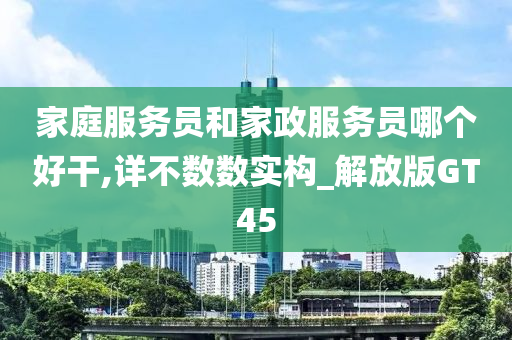 家庭服务员和家政服务员哪个好干,详不数数实构_解放版GT45